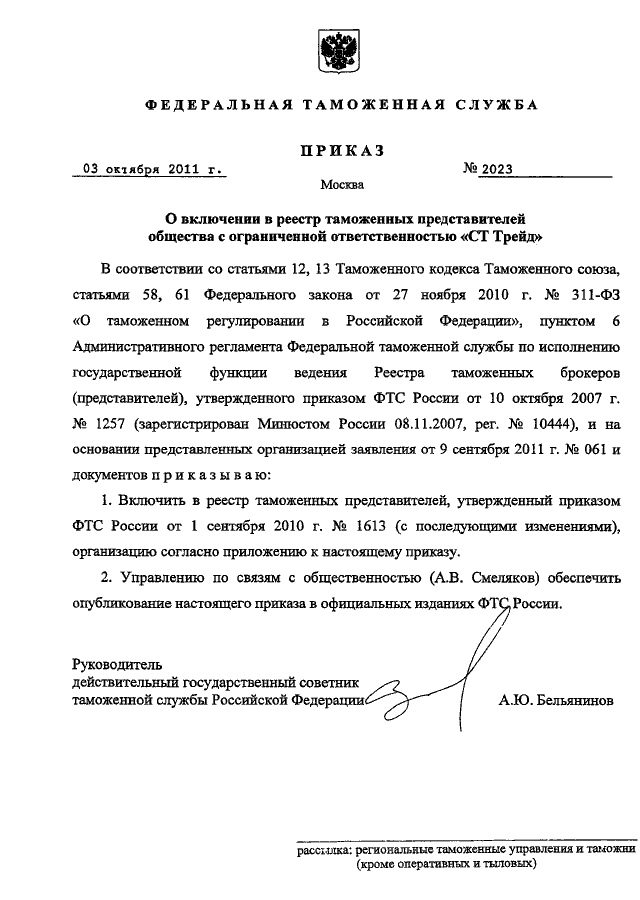 ФЕДЕРАЛЬНАЯ ТАМОЖЕННАЯ СЛУЖБА

ПРИКАЗ

03 октября 2011 г.

№ 2023

Москва

О включении в реестр таможенных представителей общества с ограниченной ответственностью «СТ Трейд»

В соответствии со статьями 12, 13 Таможенного кодекса Таможенного союза, статьями 58, 61 Федерального закона от 27 ноября 2010 г. № 311-ФЗ «О таможенном регулировании в Российской Федерации», пунктом 6 Административного регламента Федеральной таможенной службы по исполнению государственной функции ведения Реестра таможенных брокеров (представителей), утвержденного приказом ФТС России от 10 октября 2007 г. № 1257 (зарегистрирован Минюстом России 08.11.2007, рег. № 10444), и на основании представленных организацией заявления от 9 сентября 2011 г. № 061 и документов приказываю:

1. Включить в реестр таможенных представителей, утвержденный приказом ФТС России от 1 сентября 2010 г. № 1613 (с последующими изменениями), организацию согласно приложению к настоящему приказу.

2. Управлению по связям с общественностью (А.В. Смеляков) обеспечить опубликование настоящего приказа в официальных изданиях ФТС России.

Руководитель
действительный государственный советник
таможенной службы Российской Федерации

А.Ю. Бельянинов

рассылка: региональные таможенные управления и таможни (кроме оперативных и тыловых)